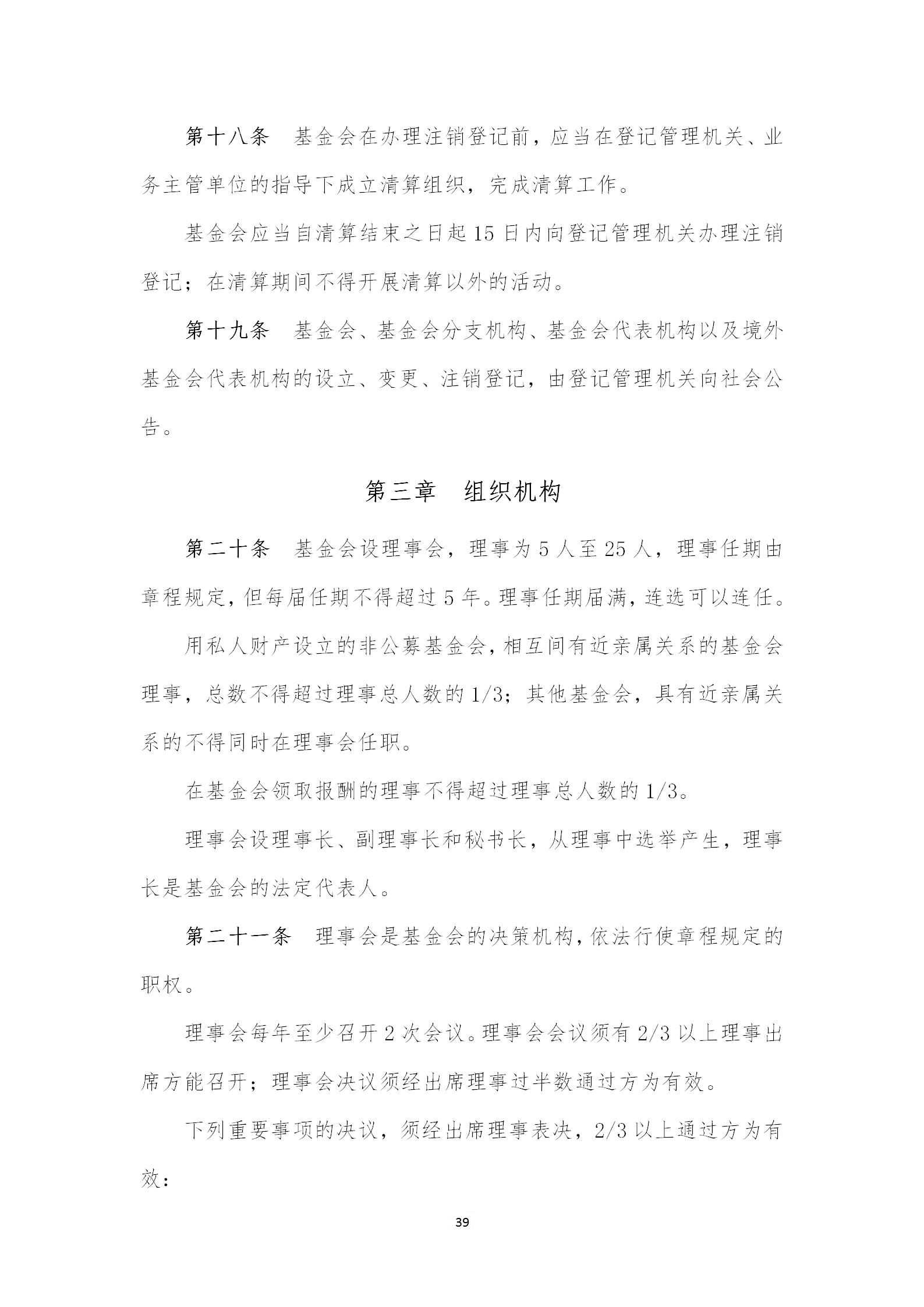 第十八条　基金会在办理注销登记前，应当在登记管理机关、业务主管单位的指导下成立清算组织，完成清算工作。

基金会应当自清算结束之日起15日内向登记管理机关办理注销登记；在清算期间不得开展清算以外的活动。

第十九条　基金会、基金会分支机构、基金会代表机构以及境外基金会代表机构的设立、变更、注销登记，由登记管理机关向社会公告。

第三章　组织机构

第二十条　基金会设理事会，理事为5人至25人，理事任期由章程规定，但每届任期不得超过5年。理事任期届满，连选可以连任。

用私人财产设立的非公募基金会，相互间有近亲属关系的基金会理事，总数不得超过理事总人数的1/3；其他基金会，具有近亲属关系的不得同时在理事会任职。

在基金会领取报酬的理事不得超过理事总人数的1/3。

理事会设理事长、副理事长和秘书长，从理事中选举产生，理事长是基金会的法定代表人。

第二十一条　理事会是基金会的决策机构，依法行使章程规定的职权。

理事会每年至少召开2次会议。理事会会议须有2/3以上理事出席方能召开；理事会决议须经出席理事过半数通过方为有效。

下列重要事项的决议，须经出席理事表决，2/3以上通过方为有效：

39